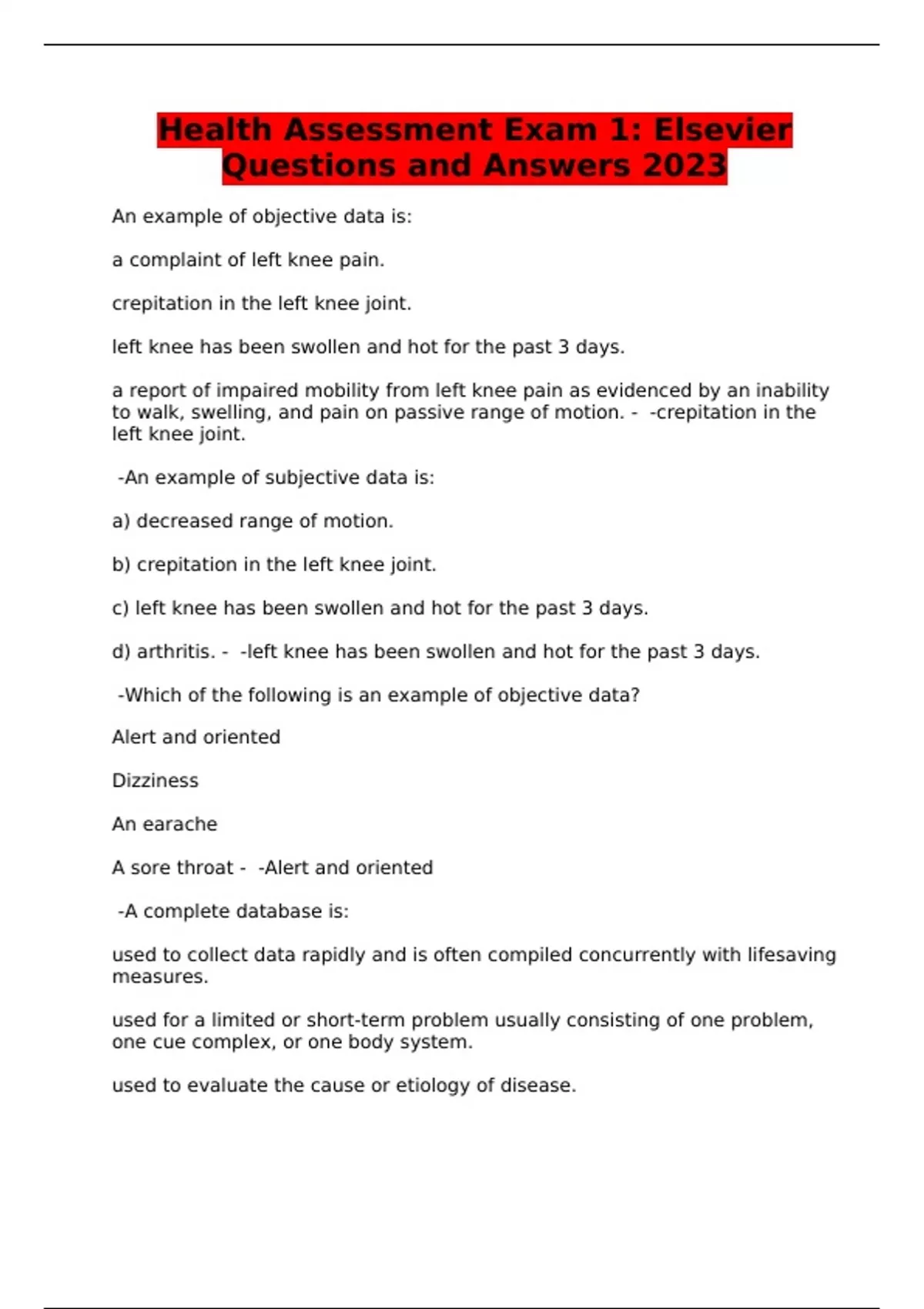 Health Assessment Exam 1: Elsevier Questions and Answers 2023

An example of objective data is:

a complaint of left knee pain.

crepitation in the left knee joint.

left knee has been swollen and hot for the past 3 days.

a report of impaired mobility from left knee pain as evidenced by an inability to walk, swelling, and pain on passive range of motion. -  -crepitation in the left knee joint.

-An example of subjective data is:

a) decreased range of motion.

b) crepitation in the left knee joint.

c) left knee has been swollen and hot for the past 3 days.

d) arthritis. -  -left knee has been swollen and hot for the past 3 days.

-Which of the following is an example of objective data?

Alert and oriented

Dizziness

An earache

A sore throat -  -Alert and oriented

-A complete database is:

used to collect data rapidly and is often compiled concurrently with lifesaving measures.

used for a limited or short-term problem usually consisting of one problem, one cue complex, or one body system.

used to evaluate the cause or etiology of disease.